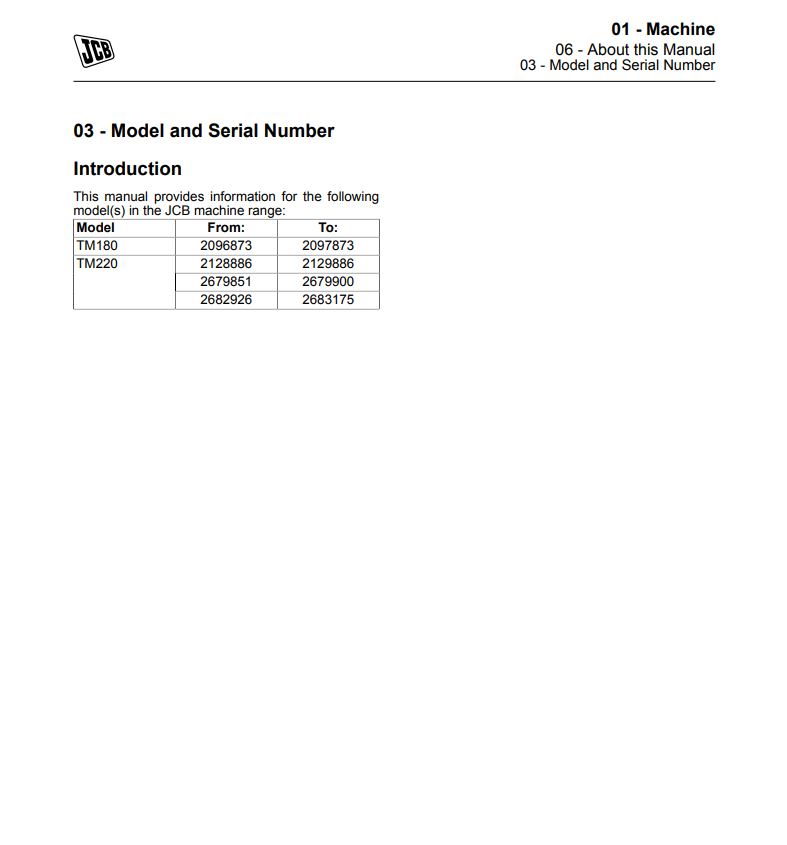 JCB

01 - Machine
06 - About this Manual
03 - Model and Serial Number

03 - Model and Serial Number

Introduction

This manual provides information for the following model(s) in the JCB machine range:

| Model | From: | To: |
|---|---|---|
| TM180 | 2096873 | 2097873 |
| TM220 | 2128886 | 2129886 |
| | 2679851 | 2679900 |
| | 2682926 | 2683175 |